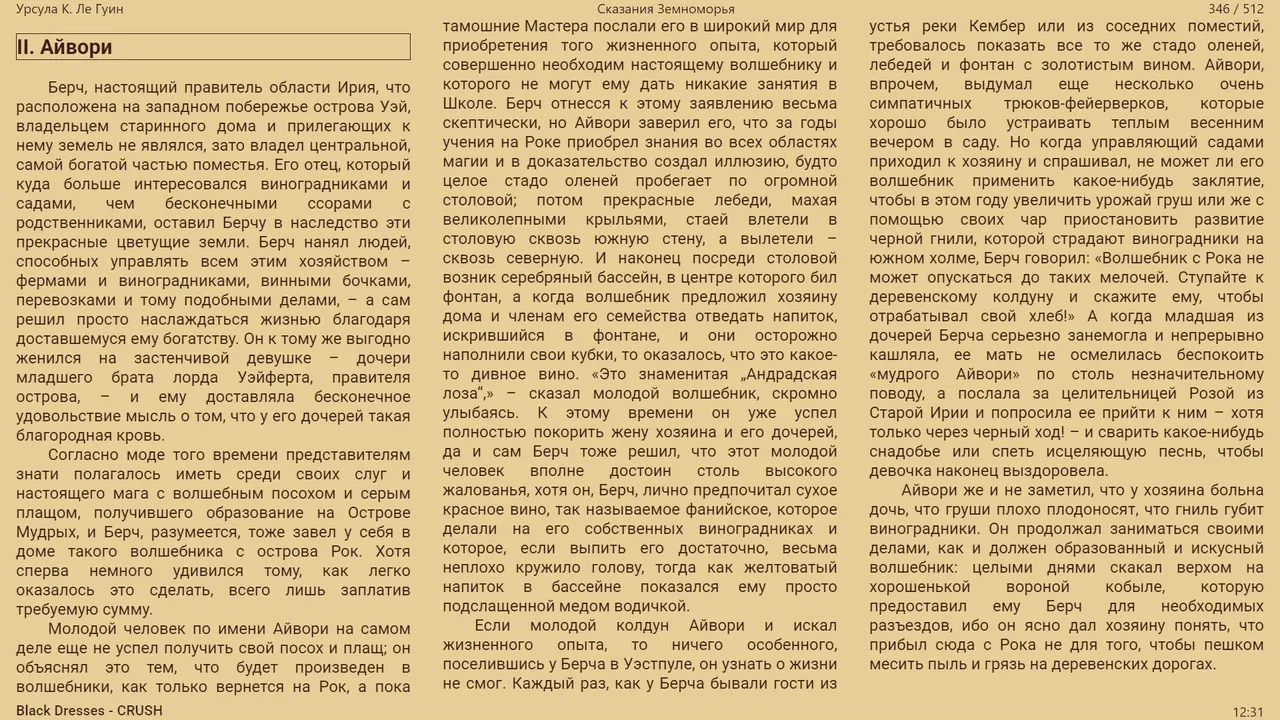 Урсула К. Ле Гуин

Сказания Земноморья

346 / 512

II. Айвори

Берч, настоящий правитель области Ирия, что расположена на западном побережье острова Уэй, владельцем старинного дома и прилегающих к нему земель не являлся, зато владел центральной, самой богатой частью поместья. Его отец, который куда больше интересовался виноградниками и садами, чем бесконечными ссорами с родственниками, оставил Берчу в наследство эти прекрасные цветущие земли. Берч нанял людей, способных управлять всем этим хозяйством – фермами и виноградниками, винными бочками, перевозками и тому подобными делами, – а сам решил просто наслаждаться жизнью благодаря доставшемуся ему богатству. Он к тому же выгодно женился на застенчивой девушке – дочери младшего брата лорда Уэйферта, правителя острова, – и ему доставляла бесконечное удовольствие мысль о том, что у его дочерей такая благородная кровь.

Согласно моде того времени представителям знати полагалось иметь среди своих слуг и настоящего мага с волшебным посохом и серым плащом, получившего образование на Острове Мудрых, и Берч, разумеется, тоже завел у себя в доме такого волшебника с острова Рок. Хотя сперва немного удивился тому, как легко оказалось это сделать, всего лишь заплатив требуемую сумму.

Молодой человек по имени Айвори на самом деле еще не успел получить свой посох и плащ; он объяснял это тем, что будет произведен в волшебники, как только вернется на Рок, а пока тамошние Мастера послали его в широкий мир для приобретения того жизненного опыта, который совершенно необходим настоящему волшебнику и которого не могут ему дать никакие занятия в Школе. Берч отнесся к этому заявлению весьма скептически, но Айвори заверил его, что за годы учения на Роке приобрел знания во всех областях магии и в доказательство создал иллюзию, будто целое стадо оленей пробегает по огромной столовой; потом прекрасные лебеди, махая великолепными крыльями, стаей влетели в столовую сквозь южную стену, а вылетели – сквозь северную. И наконец посреди столовой возник серебряный бассейн, в центре которого бил фонтан, а когда волшебник предложил хозяину дома и членам его семейства отведать напиток, искрившийся в фонтане, и они осторожно наполнили свои кубки, то оказалось, что это какое-то дивное вино. «Это знаменитая „Андрадская лоза“,» – сказал молодой волшебник, скромно улыбаясь. К этому времени он уже успел полностью покорить жену хозяина и его дочерей, да и сам Берч тоже решил, что этот молодой человек вполне достоин столь высокого жалованья, хотя он, Берч, лично предпочитал сухое красное вино, так называемое фанийское, которое делали на его собственных виноградниках и которое, если выпить его достаточно, весьма неплохо кружило голову, тогда как желтоватый напиток в бассейне показался ему просто подслащенной медом водичкой.

Если молодой колдун Айвори и искал жизненного опыта, то ничего особенного, поселившись у Берча в Уэстпуле, он узнать о жизни не смог. Каждый раз, как у Берча бывали гости из устья реки Кембер или из соседних поместий, требовалось показать все то же стадо оленей, лебедей и фонтан с золотистым вином. Айвори, впрочем, выдумал еще несколько очень симпатичных трюков-фейерверков, которые хорошо было устраивать теплым весенним вечером в саду. Но когда управляющий садами приходил к хозяину и спрашивал, не может ли его волшебник применить какое-нибудь заклятие, чтобы в этом году увеличить урожай груш или же с помощью своих чар приостановить развитие черной гнили, которой страдают виноградники на южном холме, Берч говорил: «Волшебник с Рока не может опускаться до таких мелочей. Ступайте к деревенскому колдуну и скажите ему, чтобы отрабатывал свой хлеб!» А когда младшая из дочерей Берча серьезно занемогла и непрерывно кашляла, ее мать не осмелилась беспокоить «мудрого Айвори» по столь незначительному поводу, а послала за целительницей Розой из Старой Ирии и попросила ее прийти к ним – хотя только через черный ход! – и сварить какое-нибудь снадобье или спеть исцеляющую песнь, чтобы девочка наконец выздоровела.

Айвори же и не заметил, что у хозяина больна дочь, что груши плохо плодоносят, что гниль губит виноградники. Он продолжал заниматься своими делами, как и должен образованный и искусный волшебник: целыми днями скакал верхом на хорошенькой вороной кобыле, которую предоставил ему Берч для необходимых разъездов, ибо он ясно дал хозяину понять, что прибыл сюда с Рока не для того, чтобы пешком месить пыль и грязь на деревенских дорогах.

Black Dresses - CRUSH

12:31